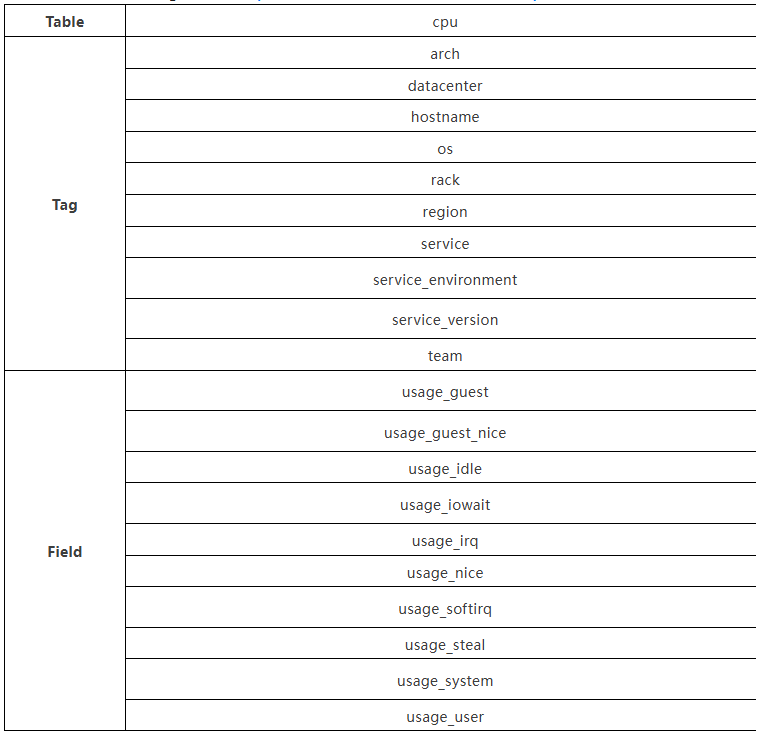 | Table | cpu |
|---|---|
| Tag | arch |
| | datacenter |
| | hostname |
| | os |
| | rack |
| | region |
| | service |
| | service_environment |
| | service_version |
| | team |
| Field | usage_guest |
| | usage_guest_nice |
| | usage_idle |
| | usage_iowait |
| | usage_irq |
| | usage_nice |
| | usage_softirq |
| | usage_steal |
| | usage_system |
| | usage_user |